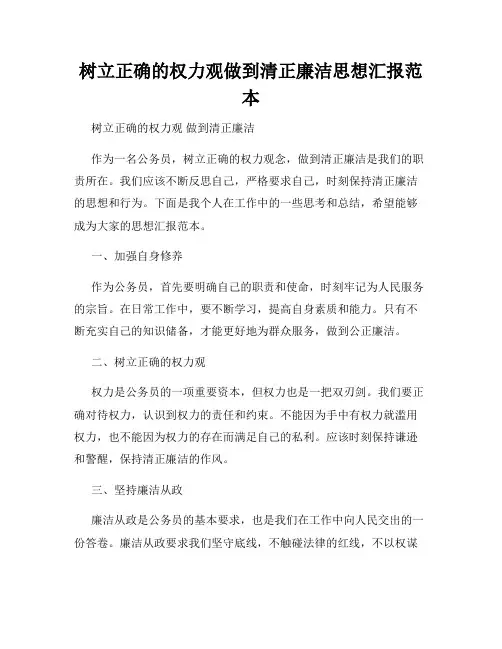 树立正确的权力观做到清正廉洁思想汇报范本

树立正确的权力观 做到清正廉洁

作为一名公务员，树立正确的权力观念，做到清正廉洁是我们的职责所在。我们应该不断反思自己，严格要求自己，时刻保持清正廉洁的思想和行为。下面是我个人在工作中的一些思考和总结，希望能够成为大家的思想汇报范本。

一、加强自身修养

作为公务员，首先要明确自己的职责和使命，时刻牢记为人民服务的宗旨。在日常工作中，要不断学习，提高自身素质和能力。只有不断充实自己的知识储备，才能更好地为群众服务，做到公正廉洁。

二、树立正确的权力观

权力是公务员的一项重要资本，但权力也是一把双刃剑。我们要正确对待权力，认识到权力的责任和约束。不能因为手中有权力就滥用权力，也不能因为权力的存在而满足自己的私利。应该时刻保持谦逊和警醒，保持清正廉洁的作风。

三、坚持廉洁从政

廉洁从政是公务员的基本要求，也是我们在工作中向人民交出的一份答卷。廉洁从政要求我们坚守底线，不触碰法律的红线，不以权谋